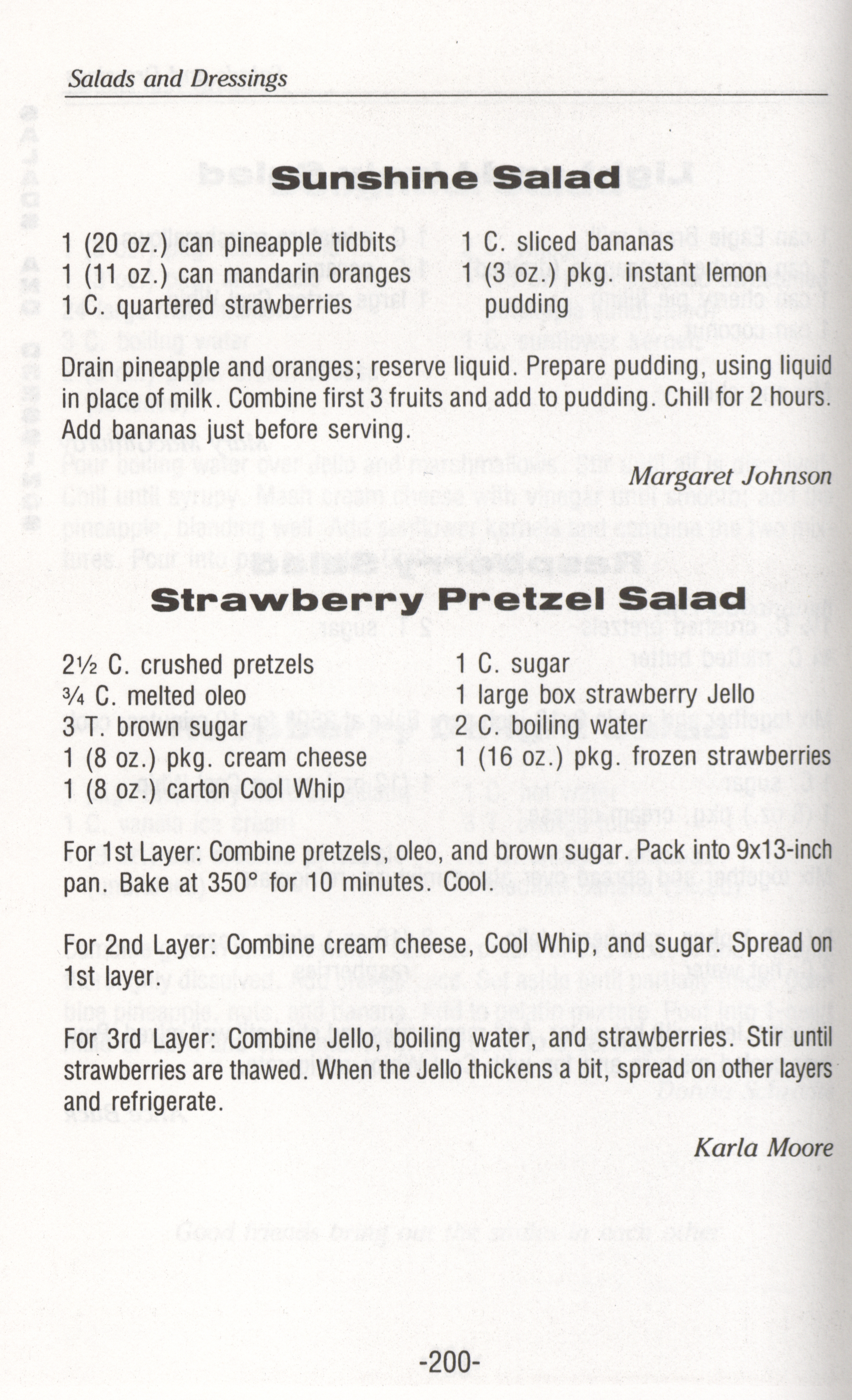 Salads and Dressings

Sunshine Salad

1 (20 oz.) can pineapple tidbits
1 (11 oz.) can mandarin oranges
1 C. quartered strawberries

1 C. sliced bananas
1 (3 oz.) pkg. instant lemon pudding

Drain pineapple and oranges; reserve liquid. Prepare pudding, using liquid in place of milk. Combine first 3 fruits and add to pudding. Chill for 2 hours. Add bananas just before serving.

Margaret Johnson

Strawberry Pretzel Salad

2½ C. crushed pretzels
¾ C. melted oleo
3 T. brown sugar
1 (8 oz.) pkg. cream cheese
1 (8 oz.) carton Cool Whip

1 C. sugar
1 large box strawberry Jello
2 C. boiling water
1 (16 oz.) pkg. frozen strawberries

For 1st Layer: Combine pretzels, oleo, and brown sugar. Pack into 9x13-inch pan. Bake at 350° for 10 minutes. Cool.

For 2nd Layer: Combine cream cheese, Cool Whip, and sugar. Spread on 1st layer.

For 3rd Layer: Combine Jello, boiling water, and strawberries. Stir until strawberries are thawed. When the Jello thickens a bit, spread on other layers and refrigerate.

Karla Moore

-200-